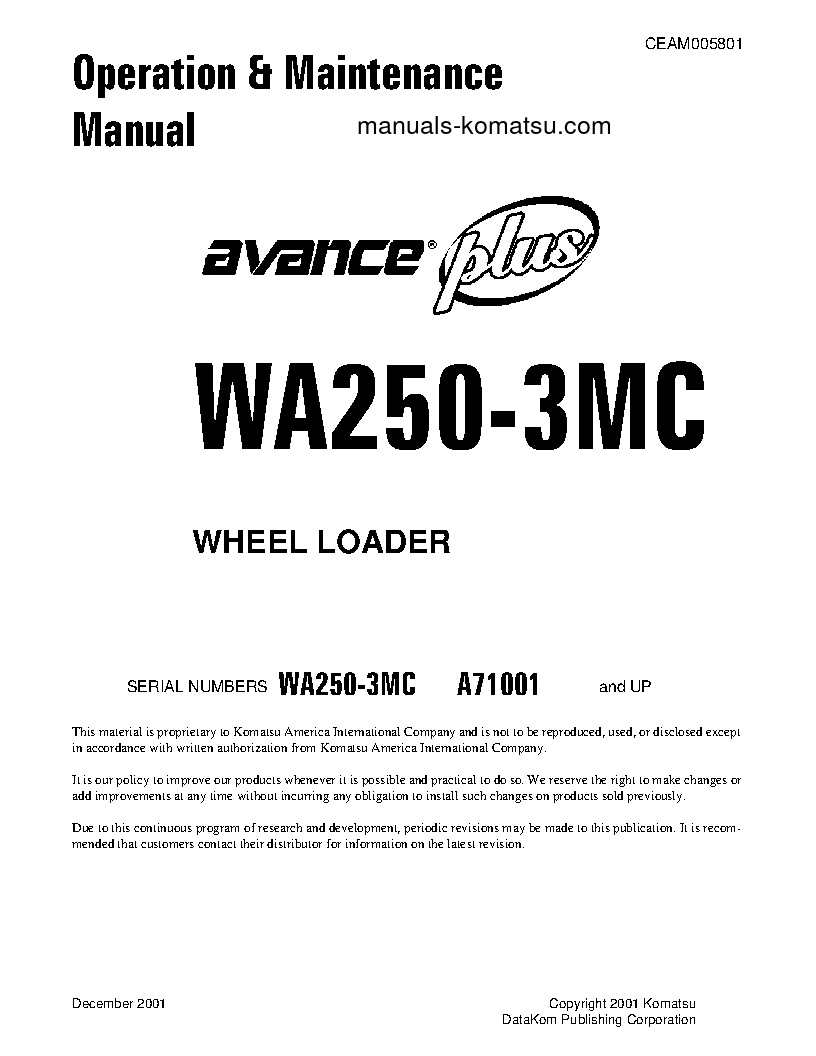 CEAM005801

Operation & Maintenance Manual

manuals-komatsu.com

avance® plus

WA250-3MC

WHEEL LOADER

SERIAL NUMBERS WA250-3MC A71001 and UP

This material is proprietary to Komatsu America International Company and is not to be reproduced, used, or disclosed except in accordance with written authorization from Komatsu America International Company.

It is our policy to improve our products whenever it is possible and practical to do so. We reserve the right to make changes or add improvements at any time without incurring any obligation to install such changes on products sold previously.

Due to this continuous program of research and development, periodic revisions may be made to this publication. It is recommended that customers contact their distributor for information on the latest revision.

December 2001

Copyright 2001 Komatsu
DataKom Publishing Corporation